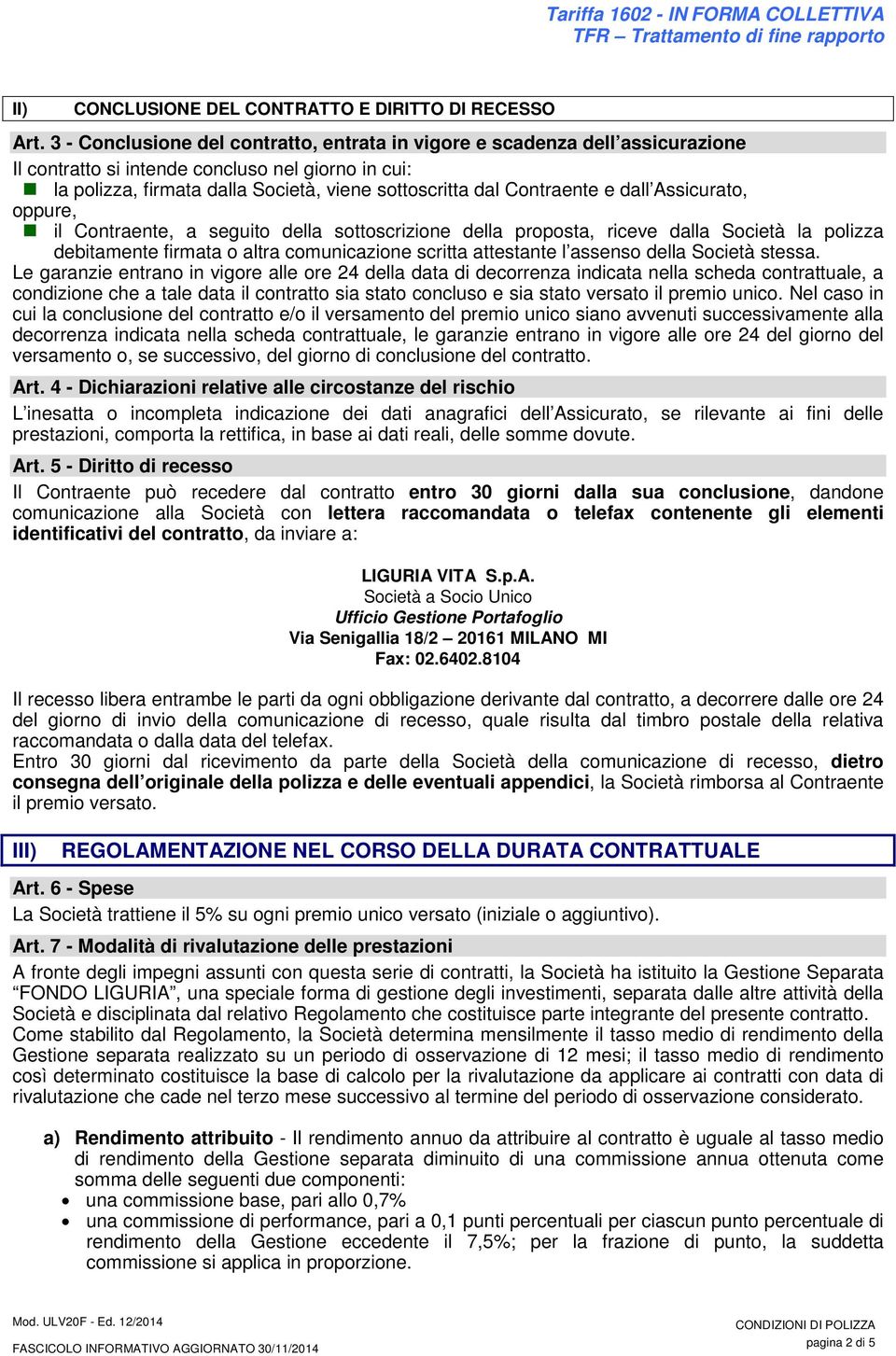 Tariffa 1602 - IN FORMA COLLETTIVA
TFR – Trattamento di fine rapporto

II) CONCLUSIONE DEL CONTRATTO E DIRITTO DI RECESSO

Art. 3 - Conclusione del contratto, entrata in vigore e scadenza dell'assicurazione
Il contratto si intende concluso nel giorno in cui:
la polizza, firmata dalla Società, viene sottoscritta dal Contraente e dall'Assicurato,
oppure,
il Contraente, a seguito della sottoscrizione della proposta, riceve dalla Società la polizza debitamente firmata o altra comunicazione scritta attestante l'assenso della Società stessa.
Le garanzie entrano in vigore alle ore 24 della data di decorrenza indicata nella scheda contrattuale, a condizione che a tale data il contratto sia stato concluso e sia stato versato il premio unico. Nel caso in cui la conclusione del contratto e/o il versamento del premio unico siano avvenuti successivamente alla decorrenza indicata nella scheda contrattuale, le garanzie entrano in vigore alle ore 24 del giorno del versamento o, se successivo, del giorno di conclusione del contratto.

Art. 4 - Dichiarazioni relative alle circostanze del rischio
L'inesatta o incompleta indicazione dei dati anagrafici dell'Assicurato, se rilevante ai fini delle prestazioni, comporta la rettifica, in base ai dati reali, delle somme dovute.

Art. 5 - Diritto di recesso
Il Contraente può recedere dal contratto entro 30 giorni dalla sua conclusione, dandone comunicazione alla Società con lettera raccomandata o telefax contenente gli elementi identificativi del contratto, da inviare a:

LIGURIA VITA S.p.A.
Società a Socio Unico
Ufficio Gestione Portafoglio
Via Senigallia 18/2 – 20161 MILANO MI
Fax: 02.6402.8104

Il recesso libera entrambe le parti da ogni obbligazione derivante dal contratto, a decorrere dalle ore 24 del giorno di invio della comunicazione di recesso, quale risulta dal timbro postale della relativa raccomandata o dalla data del telefax.
Entro 30 giorni dal ricevimento da parte della Società della comunicazione di recesso, dietro consegna dell'originale della polizza e delle eventuali appendici, la Società rimborsa al Contraente il premio versato.

III) REGOLAMENTAZIONE NEL CORSO DELLA DURATA CONTRATTUALE

Art. 6 - Spese
La Società trattiene il 5% su ogni premio unico versato (iniziale o aggiuntivo).

Art. 7 - Modalità di rivalutazione delle prestazioni
A fronte degli impegni assunti con questa serie di contratti, la Società ha istituito la Gestione Separata "FONDO LIGURIA", una speciale forma di gestione degli investimenti, separata dalle altre attività della Società e disciplinata dal relativo Regolamento che costituisce parte integrante del presente contratto.
Come stabilito dal Regolamento, la Società determina mensilmente il tasso medio di rendimento della Gestione separata realizzato su un periodo di osservazione di 12 mesi; il tasso medio di rendimento così determinato costituisce la base di calcolo per la rivalutazione da applicare ai contratti con data di rivalutazione che cade nel terzo mese successivo al termine del periodo di osservazione considerato.

a) Rendimento attribuito - Il rendimento annuo da attribuire al contratto è uguale al tasso medio di rendimento della Gestione separata diminuito di una commissione annua ottenuta come somma delle seguenti due componenti:
• una commissione base, pari allo 0,7%
• una commissione di performance, pari a 0,1 punti percentuali per ciascun punto percentuale di rendimento della Gestione eccedente il 7,5%; per la frazione di punto, la suddetta commissione si applica in proporzione.

Mod. ULV20F - Ed. 12/2014
FASCICOLO INFORMATIVO AGGIORNATO 30/11/2014
CONDIZIONI DI POLIZZA
pagina 2 di 5